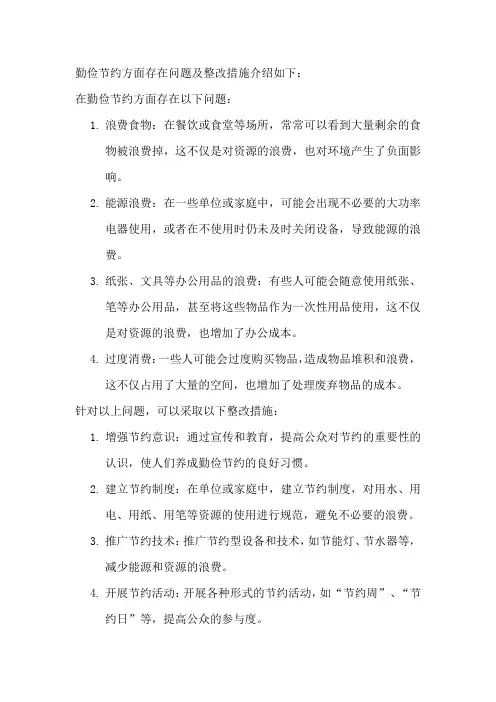 勤俭节约方面存在问题及整改措施介绍如下：

在勤俭节约方面存在以下问题：

1. 浪费食物：在餐饮或食堂等场所，常常可以看到大量剩余的食物被浪费掉，这不仅是对资源的浪费，也对环境产生了负面影响。

2. 能源浪费：在一些单位或家庭中，可能会出现不必要的大功率电器使用，或者在不使用时仍未及时关闭设备，导致能源的浪费。

3. 纸张、文具等办公用品的浪费：有些人可能会随意使用纸张、笔等办公用品，甚至将这些物品作为一次性用品使用，这不仅是对资源的浪费，也增加了办公成本。

4. 过度消费：一些人可能会过度购买物品，造成物品堆积和浪费，这不仅占用了大量的空间，也增加了处理废弃物品的成本。

针对以上问题，可以采取以下整改措施：

1. 增强节约意识：通过宣传和教育，提高公众对节约的重要性的认识，使人们养成勤俭节约的良好习惯。

2. 建立节约制度：在单位或家庭中，建立节约制度，对用水、用电、用纸、用笔等资源的使用进行规范，避免不必要的浪费。

3. 推广节约技术：推广节约型设备和技术，如节能灯、节水器等，减少能源和资源的浪费。

4. 开展节约活动：开展各种形式的节约活动，如“节约周”、“节约日”等，提高公众的参与度。